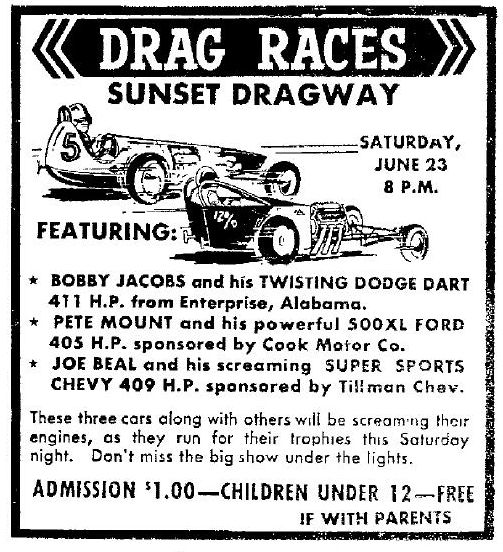 DRAG RACES
SUNSET DRAGWAY

SATURDAY, JUNE 23 8 P.M.

5

12%

FEATURING:

★ BOBBY JACOBS and his TWISTING DODGE DART 411 H.P. from Enterprise, Alabama.
★ PETE MOUNT and his powerful 500XL FORD 405 H.P. sponsored by Cook Motor Co.
★ JOE BEAL and his screaming SUPER SPORTS CHEVY 409 H.P. sponsored by Tillman Chev.

These three cars along with others will be screaming their engines, as they run for their trophies this Saturday night. Don't miss the big show under the lights.

ADMISSION $1.00—CHILDREN UNDER 12—FREE IF WITH PARENTS